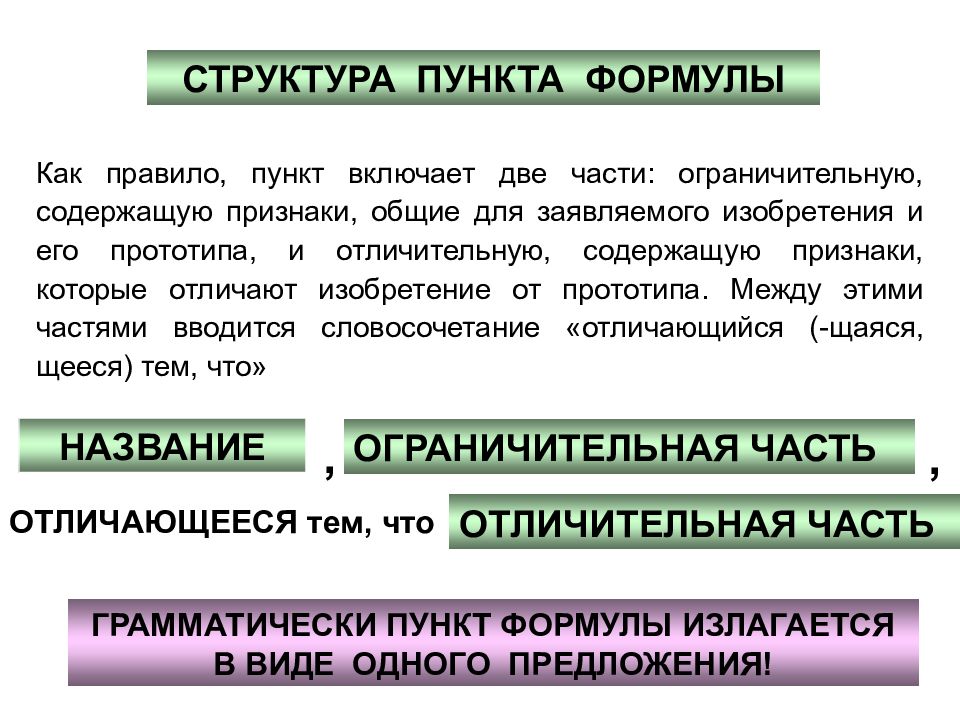 СТРУКТУРА ПУНКТА ФОРМУЛЫ

Как правило, пункт включает две части: ограничительную, содержащую признаки, общие для заявляемого изобретения и его прототипа, и отличительную, содержащую признаки, которые отличают изобретение от прототипа. Между этими частями вводится словосочетание «отличающийся (-щаяся, щееся) тем, что»

НАЗВАНИЕ , ОГРАНИЧИТЕЛЬНАЯ ЧАСТЬ ,

ОТЛИЧАЮЩЕЕСЯ тем, что ОТЛИЧИТЕЛЬНАЯ ЧАСТЬ

ГРАММАТИЧЕСКИ ПУНКТ ФОРМУЛЫ ИЗЛАГАЕТСЯ В ВИДЕ ОДНОГО ПРЕДЛОЖЕНИЯ!